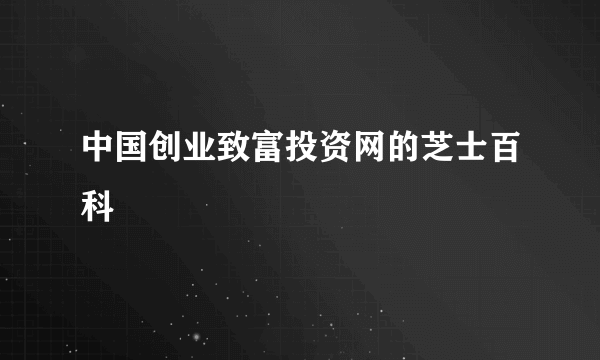 中国创业致富投资网的芝士百科